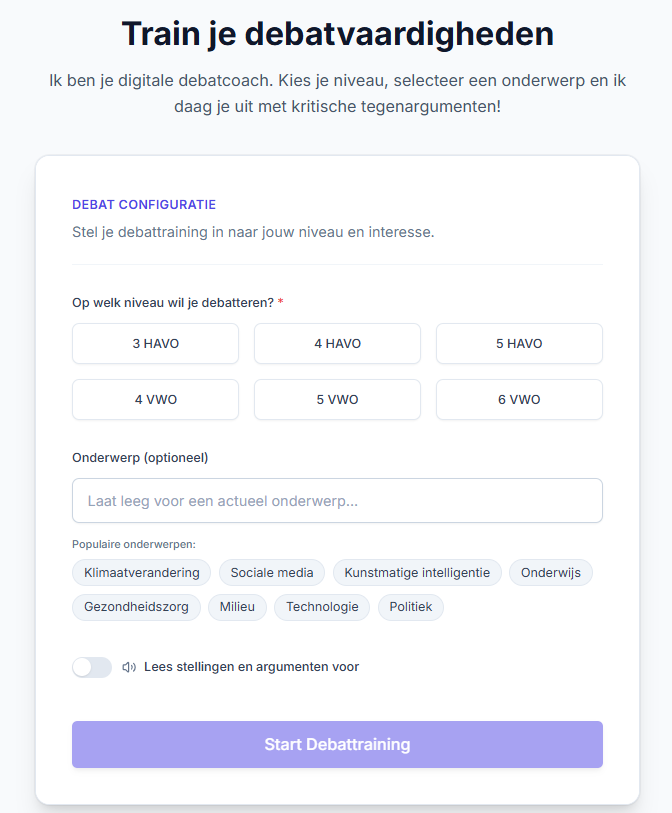 Train je debatvaardigheden

Ik ben je digitale debatcoach. Kies je niveau, selecteer een onderwerp en ik daag je uit met kritische tegenargumenten!

DEBAT CONFIGURATIE

Stel je debattraining in naar jouw niveau en interesse.

Op welk niveau wil je debatteren? *

3 HAVO
4 HAVO
5 HAVO
4 VWO
5 VWO
6 VWO

Onderwerp (optioneel)

Laat leeg voor een actueel onderwerp...

Populaire onderwerpen:

Klimaatverandering
Sociale media
Kunstmatige intelligentie
Onderwijs
Gezondheidszorg
Milieu
Technologie
Politiek

Lees stellingen en argumenten voor

Start Debattraining